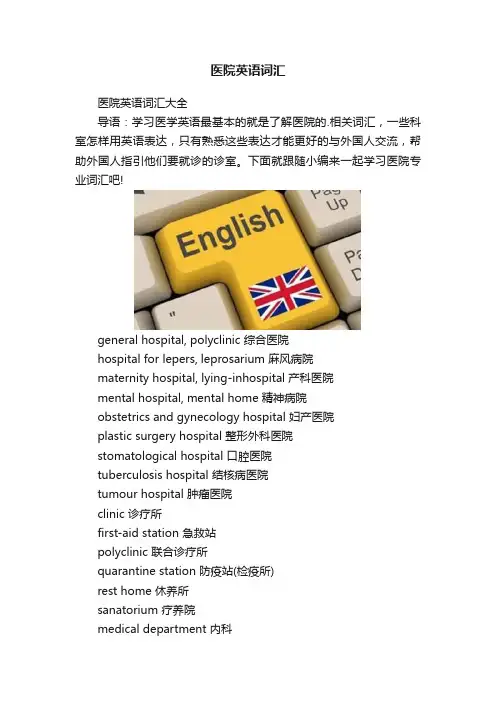 医院英语词汇

医院英语词汇大全

导语：学习医学英语最基本的就是了解医院的.相关词汇，一些科室怎样用英语表达，只有熟悉这些表达才能更好的与外国人交流，帮助外国人指引他们要就诊的诊室。下面就跟随小编来一起学习医院专业词汇吧!

Pag Up

English

Pa D

"

general hospital, polyclinic 综合医院
hospital for lepers, leprosarium 麻风病院
maternity hospital, lying-inhospital 产科医院
mental hospital, mental home 精神病院
obstetrics and gynecology hospital 妇产医院
plastic surgery hospital 整形外科医院
stomatological hospital 口腔医院
tuberculosis hospital 结核病医院
tumour hospital 肿瘤医院
clinic 诊疗所
first-aid station 急救站
polyclinic 联合诊疗所
quarantine station 防疫站(检疫所)
rest home 休养所
sanatorium 疗养院
medical department 内科